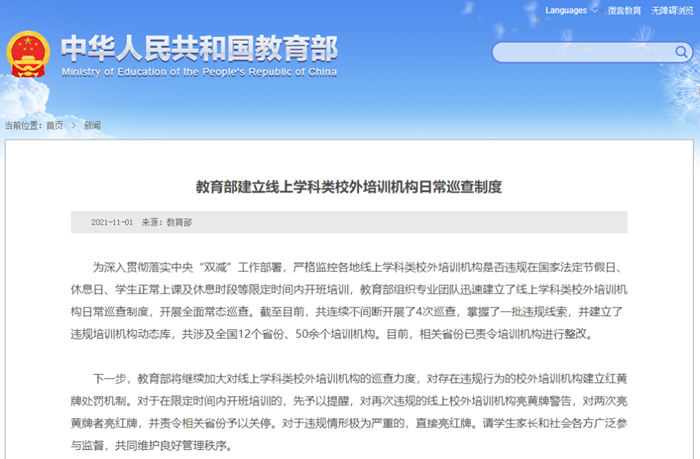 Languages 微言教育 无障碍浏览

中华人民共和国教育部
Ministry of Education of the People's Republic of China

当前位置：首页 > 新闻

教育部建立线上学科类校外培训机构日常巡查制度

2021-11-01 来源：教育部

为深入贯彻落实中央“双减”工作部署，严格监控各地线上学科类校外培训机构是否违规在国家法定节假日、休息日、学生正常上课及休息时段等限定时间内开班培训，教育部组织专业团队迅速建立了线上学科类校外培训机构日常巡查制度，开展全面常态巡查。截至目前，共连续不间断开展了4次巡查，掌握了一批违规线索，并建立了违规培训机构动态库，共涉及全国12个省份、50余个培训机构。目前，相关省份已责令培训机构进行整改。

下一步，教育部将继续加大对线上学科类校外培训机构的巡查力度，对存在违规行为的校外培训机构建立红黄牌处罚机制。对于在限定时间内开班培训的，先予以提醒，对再次违规的线上校外培训机构亮黄牌警告，对两次亮黄牌者亮红牌，并责令相关省份予以关停。对于违规情形极为严重的，直接亮红牌。请学生家长和社会各方广泛参与监督，共同维护良好管理秩序。